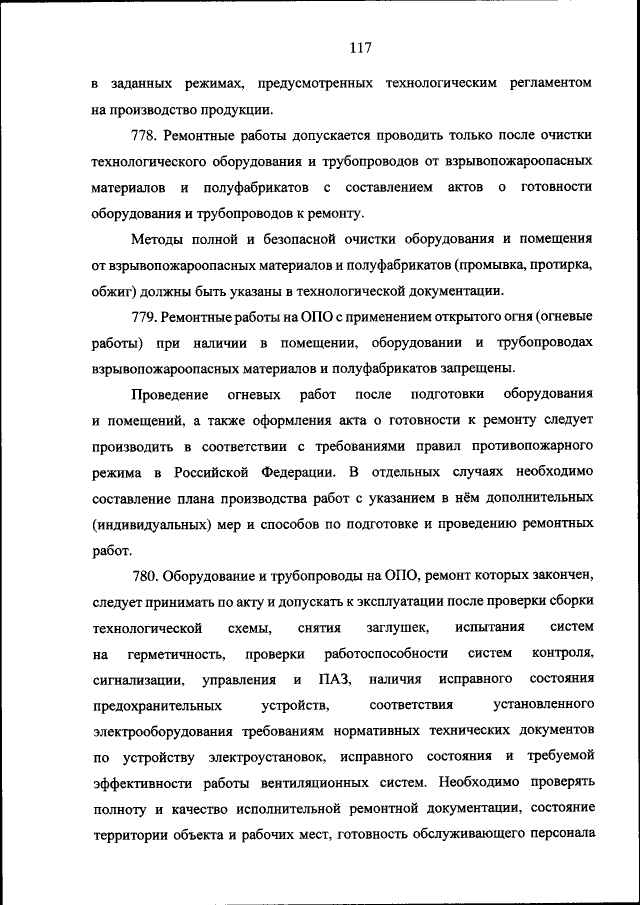 117

в заданных режимах, предусмотренных технологическим регламентом на производство продукции.

778. Ремонтные работы допускается проводить только после очистки технологического оборудования и трубопроводов от взрывопожароопасных материалов и полуфабрикатов с составлением актов о готовности оборудования и трубопроводов к ремонту.

Методы полной и безопасной очистки оборудования и помещения от взрывопожароопасных материалов и полуфабрикатов (промывка, протирка, обжиг) должны быть указаны в технологической документации.

779. Ремонтные работы на ОПО с применением открытого огня (огневые работы) при наличии в помещении, оборудовании и трубопроводах взрывопожароопасных материалов и полуфабрикатов запрещены.

Проведение огневых работ после подготовки оборудования и помещений, а также оформления акта о готовности к ремонту следует производить в соответствии с требованиями правил противопожарного режима в Российской Федерации. В отдельных случаях необходимо составление плана производства работ с указанием в нём дополнительных (индивидуальных) мер и способов по подготовке и проведению ремонтных работ.

780. Оборудование и трубопроводы на ОПО, ремонт которых закончен, следует принимать по акту и допускать к эксплуатации после проверки сборки технологической схемы, снятия заглушек, испытания систем на герметичность, проверки работоспособности систем контроля, сигнализации, управления и ПАЗ, наличия исправного состояния предохранительных устройств, соответствия установленного электрооборудования требованиям нормативных технических документов по устройству электроустановок, исправного состояния и требуемой эффективности работы вентиляционных систем. Необходимо проверять полноту и качество исполнительной ремонтной документации, состояние территории объекта и рабочих мест, готовность обслуживающего персонала